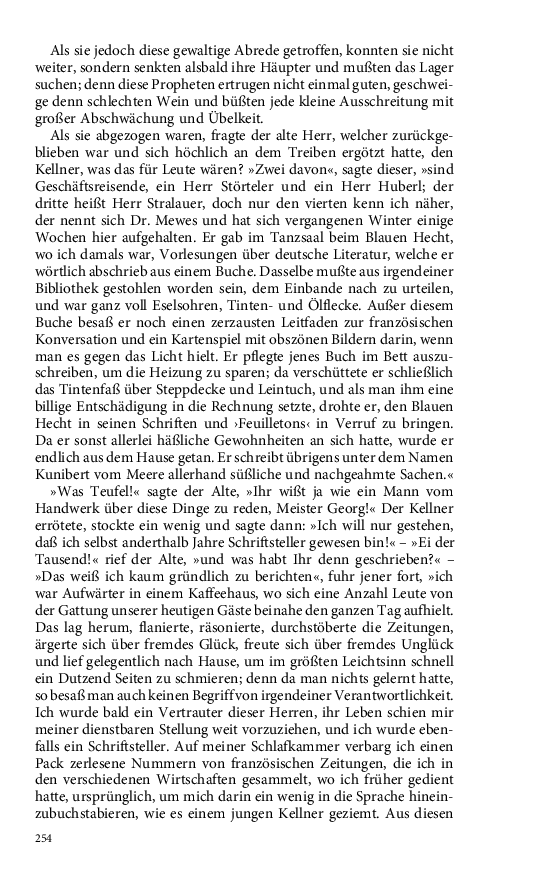 Als sie jedoch diese gewaltige Abrede getroffen, konnten sie nicht weiter, sondern senkten alsbald ihre Häupter und mußten das Lager suchen; denn diese Propheten ertrugen nicht einmal guten, geschweige denn schlechten Wein und büßten jede kleine Ausschreitung mit großer Abschwächung und Übelkeit.

Als sie abgezogen waren, fragte der alte Herr, welcher zurückgeblieben war und sich höchlich an dem Treiben ergötzt hatte, den Kellner, was das für Leute wären? »Zwei davon«, sagte dieser, »sind Geschäftsreisende, ein Herr Störteler und ein Herr Huberl; der dritte heißt Herr Stralauer, doch nur den vierten kenn ich näher, der nennt sich Dr. Mewes und hat sich vergangenen Winter einige Wochen hier aufgehalten. Er gab im Tanzsaal beim Blauen Hecht, wo ich damals war, Vorlesungen über deutsche Literatur, welche er wörtlich abschrieb aus einem Buche. Dasselbe mußte aus irgendeiner Bibliothek gestohlen worden sein, dem Einbande nach zu urteilen, und war ganz voll Eselsohren, Tinten- und Ölflecke. Außer diesem Buche besaß er noch einen zerzausten Leitfaden zur französischen Konversation und ein Kartenspiel mit obszönen Bildern darin, wenn man es gegen das Licht hielt. Er pflegte jenes Buch im Bett auszuschreiben, um die Heizung zu sparen; da verschüttete er schließlich das Tintenfaß über Steppdecke und Leintuch, und als man ihm eine billige Entschädigung in die Rechnung setzte, drohte er, den Blauen Hecht in seinen Schriften und ›Feuilletons‹ in Verruf zu bringen. Da er sonst allerlei häßliche Gewohnheiten an sich hatte, wurde er endlich aus dem Hause getan. Er schreibt übrigens unter dem Namen Kunibert vom Meere allerhand süßliche und nachgeahmte Sachen.«

»Was Teufel!« sagte der Alte, »Ihr wißt ja wie ein Mann vom Handwerk über diese Dinge zu reden, Meister Georg!« Der Kellner errötete, stockte ein wenig und sagte dann: »Ich will nur gestehen, daß ich selbst anderthalb Jahre Schriftsteller gewesen bin!« – »Ei der Tausend!« rief der Alte, »und was habt Ihr denn geschrieben?« – »Das weiß ich kaum gründlich zu berichten«, fuhr jener fort, »ich war Aufwärter in einem Kaffeehaus, wo sich eine Anzahl Leute von der Gattung unserer heutigen Gäste beinahe den ganzen Tag aufhielt. Das lag herum, flanierte, räsonierte, durchstöberte die Zeitungen, ärgerte sich über fremdes Glück, freute sich über fremdes Unglück und lief gelegentlich nach Hause, um im größten Leichtsinn schnell ein Dutzend Seiten zu schmieren; denn da man nichts gelernt hatte, so besaß man auch keinen Begriff von irgendeiner Verantwortlichkeit. Ich wurde bald ein Vertrauter dieser Herren, ihr Leben schien mir meiner dienstbaren Stellung weit vorzuziehen, und ich wurde ebenfalls ein Schriftsteller. Auf meiner Schlafkammer verbarg ich einen Pack zerlesene Nummern von französischen Zeitungen, die ich in den verschiedenen Wirtschaften gesammelt, wo ich früher gedient hatte, ursprünglich, um mich darin ein wenig in die Sprache hineinzubuchstabieren, wie es einem jungen Kellner geziemt. Aus diesen

254